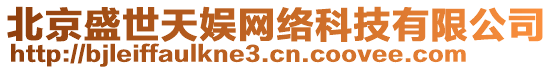 北京盛世天娱网络科技有限公司
http://bjleiffaulkne3.cn.coovee.com